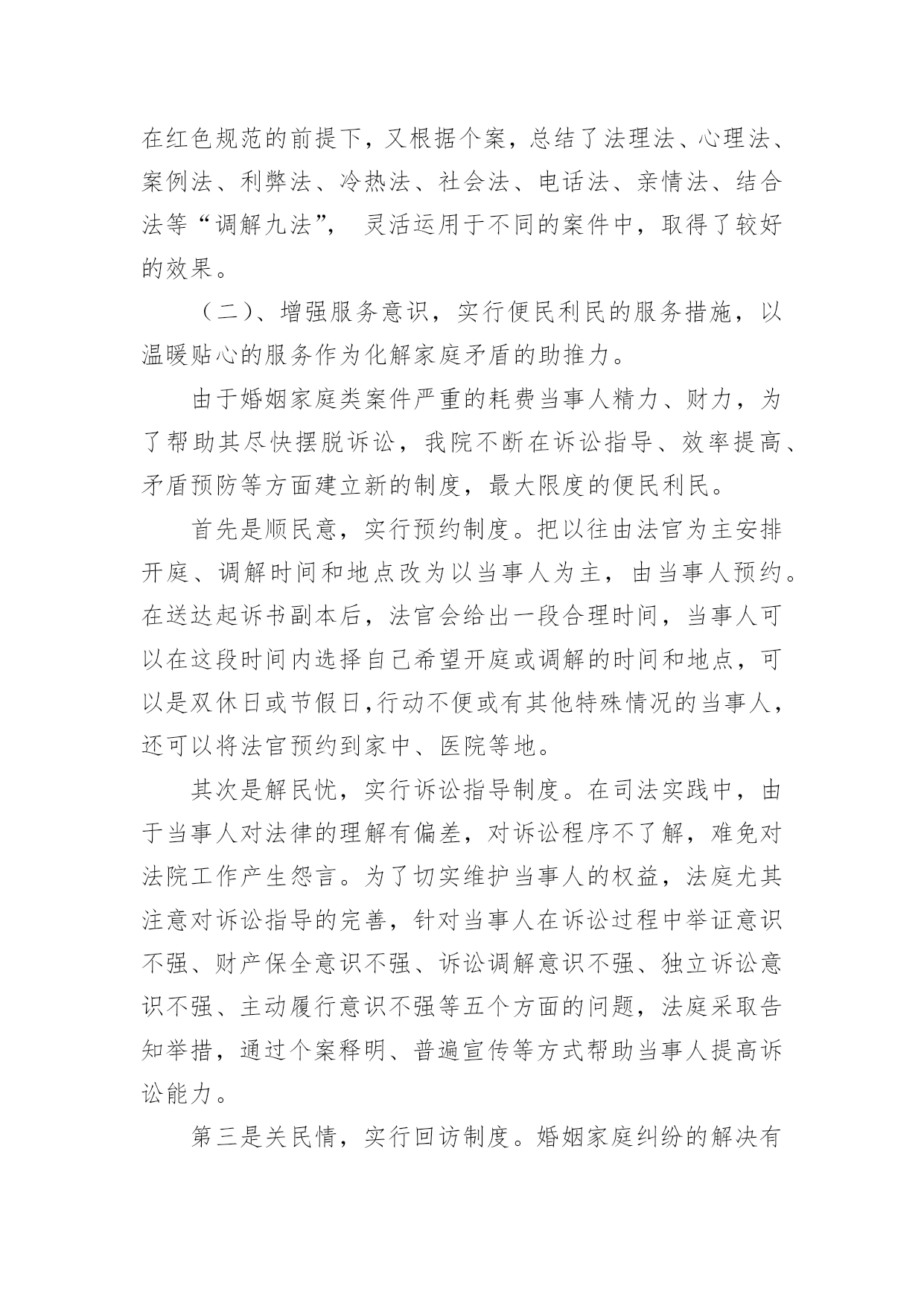 在红色规范的前提下，又根据个案，总结了法理法、心理法、案例法、利弊法、冷热法、社会法、电话法、亲情法、结合法等“调解九法”， 灵活运用于不同的案件中，取得了较好的效果。

（二）、增强服务意识，实行便民利民的服务措施，以温暖贴心的服务作为化解家庭矛盾的助推力。

由于婚姻家庭类案件严重的耗费当事人精力、财力，为了帮助其尽快摆脱诉讼，我院不断在诉讼指导、效率提高、矛盾预防等方面建立新的制度，最大限度的便民利民。

首先是顺民意，实行预约制度。把以往由法官为主安排开庭、调解时间和地点改为以当事人为主，由当事人预约。在送达起诉书副本后，法官会给出一段合理时间，当事人可以在这段时间内选择自己希望开庭或调解的时间和地点，可以是双休日或节假日,行动不便或有其他特殊情况的当事人，还可以将法官预约到家中、医院等地。

其次是解民忧，实行诉讼指导制度。在司法实践中，由于当事人对法律的理解有偏差，对诉讼程序不了解，难免对法院工作产生怨言。为了切实维护当事人的权益，法庭尤其注意对诉讼指导的完善，针对当事人在诉讼过程中举证意识不强、财产保全意识不强、诉讼调解意识不强、独立诉讼意识不强、主动履行意识不强等五个方面的问题，法庭采取告知举措，通过个案释明、普遍宣传等方式帮助当事人提高诉讼能力。

第三是关民情，实行回访制度。婚姻家庭纠纷的解决有